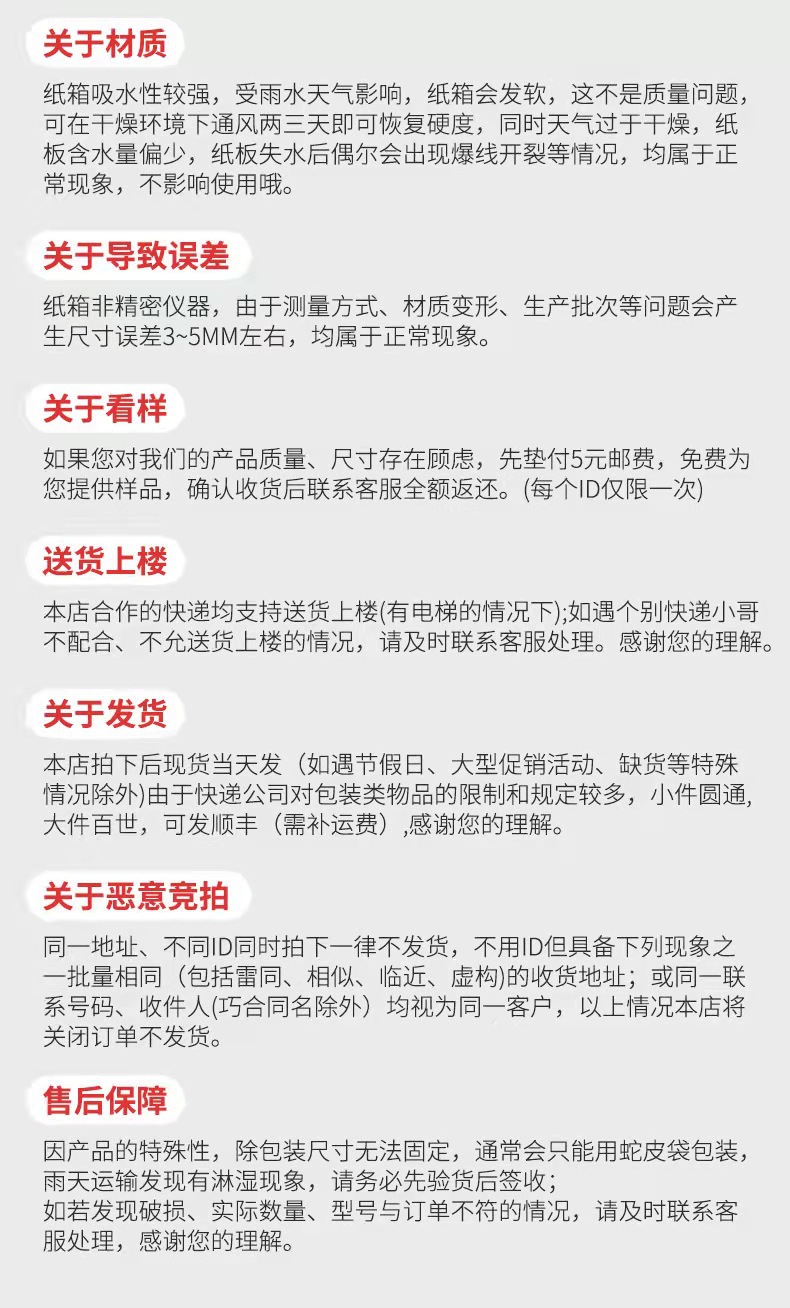 关于材质

纸箱吸水性较强，受雨水天气影响，纸箱会发软，这不是质量问题，可在干燥环境下通风两三天即可恢复硬度，同时天气过于干燥，纸板含水量偏少，纸板失水后偶尔会出现爆线开裂等情况，均属于正常现象，不影响使用哦。

关于导致误差

纸箱非精密仪器，由于测量方式、材质变形、生产批次等问题会产生尺寸误差3~5MM左右，均属于正常现象。

关于看样

如果您对我们的产品质量、尺寸存在顾虑，先垫付5元邮费，免费为您提供样品，确认收货后联系客服全额返还。(每个ID仅限一次)

送货上楼

本店合作的快递均支持送货上楼(有电梯的情况下);如遇个别快递小哥不配合、不允送货上楼的情况，请及时联系客服处理。感谢您的理解。

关于发货

本店拍下后现货当天发（如遇节假日、大型促销活动、缺货等特殊情况除外）由于快递公司对包装类物品的限制和规定较多，小件圆通,大件百世，可发顺丰（需补运费）,感谢您的理解。

关于恶意竞拍

同一地址、不同ID同时拍下一律不发货，不用ID但具备下列现象之一批量相同（包括雷同、相似、临近、虚构）的收货地址；或同一联系号码、收件人(巧合同名除外）均视为同一客户，以上情况本店将关闭订单不发货。

售后保障

因产品的特殊性，除包装尺寸无法固定，通常会只能用蛇皮袋包装，雨天运输发现有淋湿现象，请务必先验货后签收；
如若发现破损、实际数量、型号与订单不符的情况，请及时联系客服处理，感谢您的理解。